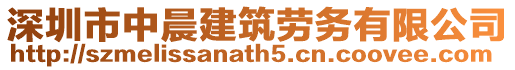 深圳市中晨建筑劳务有限公司
http://szmelissanath5.cn.coovee.com